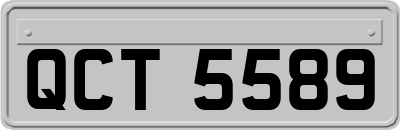 QCT 5589